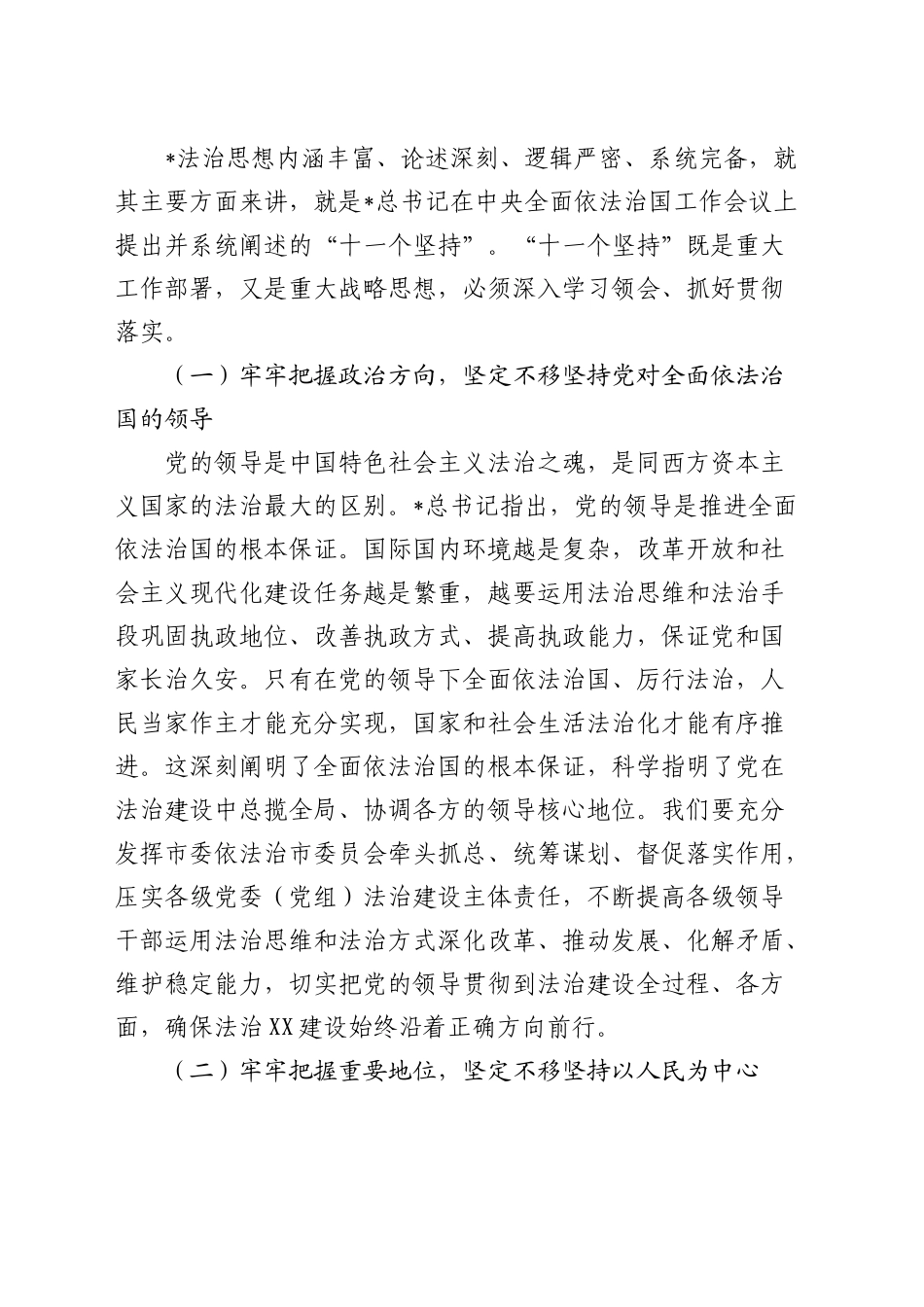 *法治思想内涵丰富、论述深刻、逻辑严密、系统完备，就其主要方面来讲，就是*总书记在中央全面依法治国工作会议上提出并系统阐述的“十一个坚持”。“十一个坚持”既是重大工作部署，又是重大战略思想，必须深入学习领会、抓好贯彻落实。

（一）牢牢把握政治方向，坚定不移坚持党对全面依法治国的领导

党的领导是中国特色社会主义法治之魂，是同西方资本主义国家的法治最大的区别。*总书记指出，党的领导是推进全面依法治国的根本保证。国际国内环境越是复杂，改革开放和社会主义现代化建设任务越是繁重，越要运用法治思维和法治手段巩固执政地位、改善执政方式、提高执政能力，保证党和国家长治久安。只有在党的领导下全面依法治国、厉行法治，人民当家作主才能充分实现，国家和社会生活法治化才能有序推进。这深刻阐明了全面依法治国的根本保证，科学指明了党在法治建设中总揽全局、协调各方的领导核心地位。我们要充分发挥市委依法治市委员会牵头抓总、统筹谋划、督促落实作用，压实各级党委（党组）法治建设主体责任，不断提高各级领导干部运用法治思维和法治方式深化改革、推动发展、化解矛盾、维护稳定能力，切实把党的领导贯彻到法治建设全过程、各方面，确保法治XX建设始终沿着正确方向前行。

（二）牢牢把握重要地位，坚定不移坚持以人民为中心